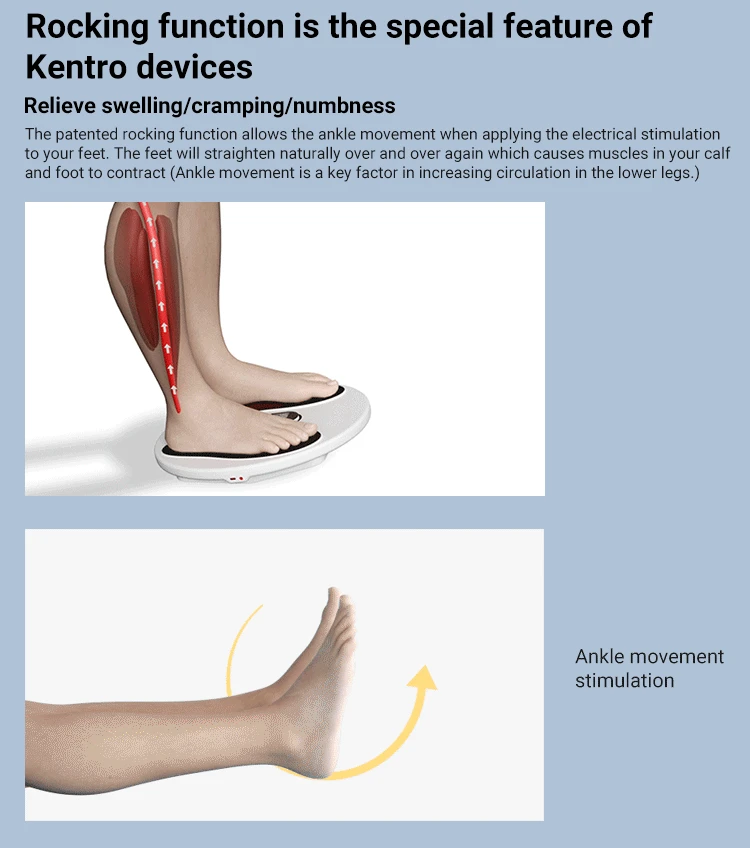 Rocking function is the special feature of Kentro devices

Relieve swelling/cramping/numbness

The patented rocking function allows the ankle movement when applying the electrical stimulation to your feet. The feet will straighten naturally over and over again which causes muscles in your calf and foot to contract (Ankle movement is a key factor in increasing circulation in the lower legs.)

Ankle movement stimulation